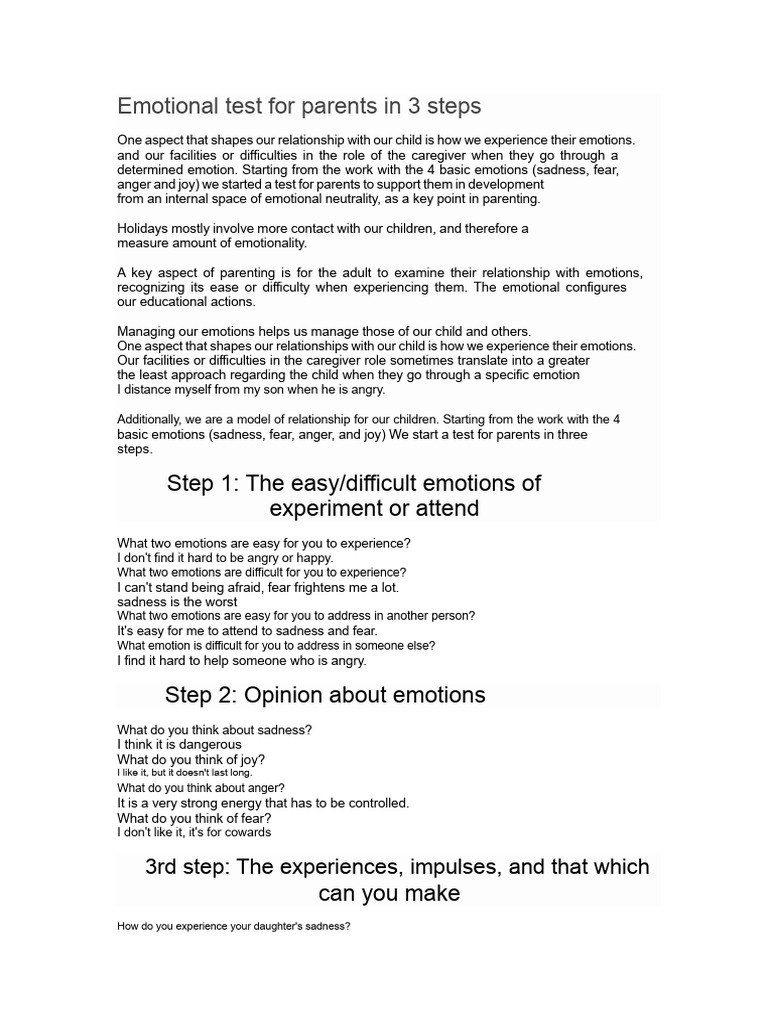 Emotional test for parents in 3 steps

One aspect that shapes our relationship with our child is how we experience their emotions. and our facilities or difficulties in the role of the caregiver when they go through a determined emotion. Starting from the work with the 4 basic emotions (sadness, fear, anger and joy) we started a test for parents to support them in development from an internal space of emotional neutrality, as a key point in parenting.

Holidays mostly involve more contact with our children, and therefore a measure amount of emotionality.

A key aspect of parenting is for the adult to examine their relationship with emotions, recognizing its ease or difficulty when experiencing them. The emotional configures our educational actions.

Managing our emotions helps us manage those of our child and others.
One aspect that shapes our relationships with our child is how we experience their emotions. Our facilities or difficulties in the caregiver role sometimes translate into a greater the least approach regarding the child when they go through a specific emotion
I distance myself from my son when he is angry.

Additionally, we are a model of relationship for our children. Starting from the work with the 4 basic emotions (sadness, fear, anger, and joy) We start a test for parents in three steps.

Step 1: The easy/difficult emotions of experiment or attend

What two emotions are easy for you to experience?
I don't find it hard to be angry or happy.
What two emotions are difficult for you to experience?
I can't stand being afraid, fear frightens me a lot.
sadness is the worst
What two emotions are easy for you to address in another person?
It's easy for me to attend to sadness and fear.
What emotion is difficult for you to address in someone else?
I find it hard to help someone who is angry.

Step 2: Opinion about emotions

What do you think about sadness?
I think it is dangerous
What do you think of joy?
I like it, but it doesn't last long.
What do you think about anger?
It is a very strong energy that has to be controlled.
What do you think of fear?
I don't like it, it's for cowards

3rd step: The experiences, impulses, and that which can you make

How do you experience your daughter's sadness?